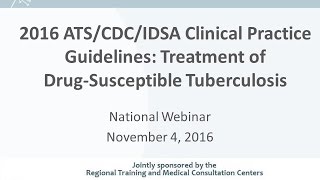 2016 ATS/CDC/IDSA Clinical Practice Guidelines: Treatment of Drug-Susceptible Tuberculosis

National Webinar
November 4, 2016

Jointly sponsored by the
Regional Training and Medical Consultation Centers